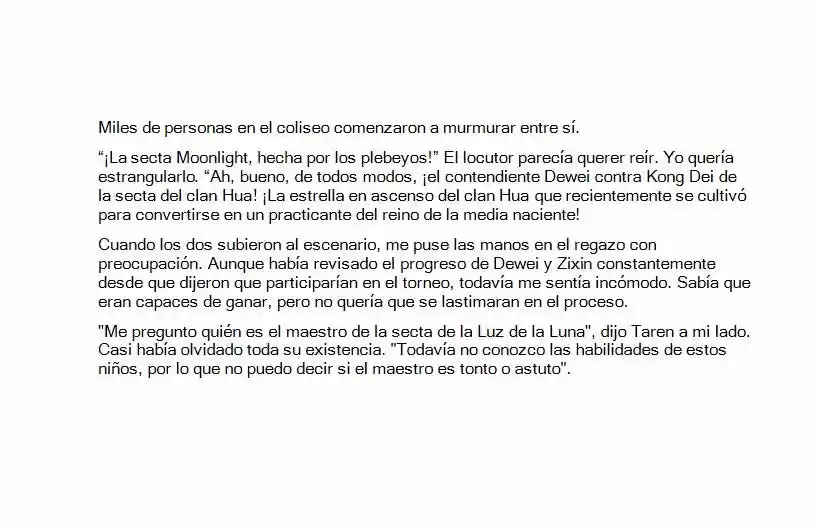 Miles de personas en el coliseo comenzaron a murmurar entre sí.

"¡La secta Moonlight, hecha por los plebeyos!" El locutor parecía querer reír. Yo quería estrangularlo. "Ah, bueno, de todos modos, ¡el contendiente Dewei contra Kong Dei de la secta del clan Hua! ¡La estrella en ascenso del clan Hua que recientemente se cultivó para convertirse en un practicante del reino de la media naciente!

Cuando los dos subieron al escenario, me puse las manos en el regazo con preocupación. Aunque había revisado el progreso de Dewei y Zixin constantemente desde que dijeron que participarían en el torneo, todavía me sentía incómodo. Sabía que eran capaces de ganar, pero no quería que se lastimaran en el proceso.

"Me pregunto quién es el maestro de la secta de la Luz de la Luna", dijo Taren a mi lado. Casi había olvidado toda su existencia. "Todavía no conozco las habilidades de estos niños, por lo que no puedo decir si el maestro es tonto o astuto".